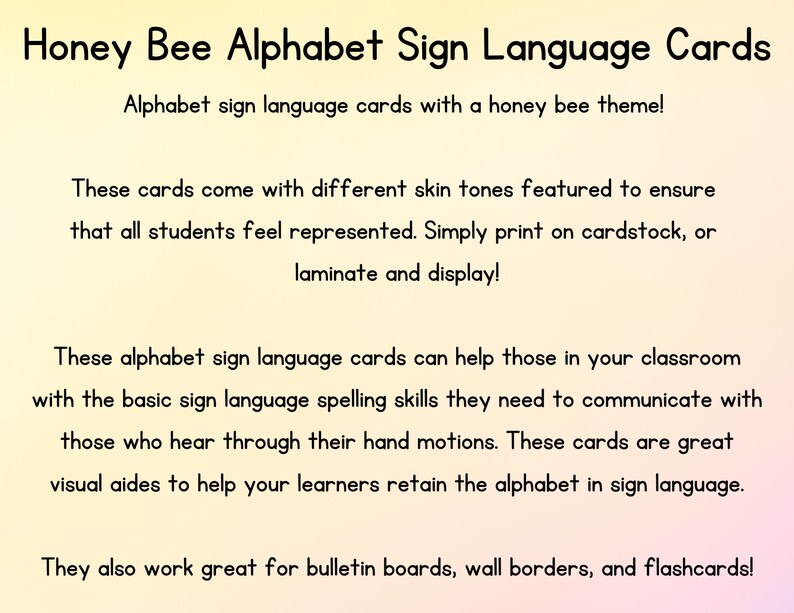 Honey Bee Alphabet Sign Language Cards

Alphabet sign language cards with a honey bee theme!

These cards come with different skin tones featured to ensure that all students feel represented. Simply print on cardstock, or laminate and display!

These alphabet sign language cards can help those in your classroom with the basic sign language spelling skills they need to communicate with those who hear through their hand motions. These cards are great visual aides to help your learners retain the alphabet in sign language.

They also work great for bulletin boards, wall borders, and flashcards!